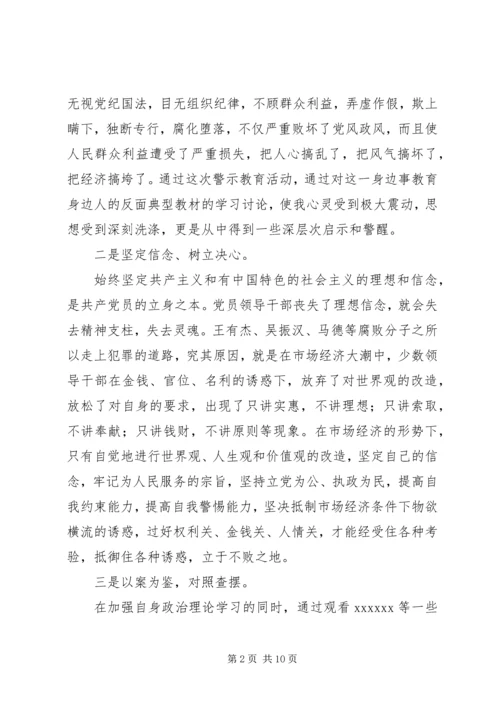 无视党纪国法，目无组织纪律，不顾群众利益，弄虚作假，欺上瞒下，独断专行，腐化堕落，不仅严重败坏了党风政风，而且使人民群众利益遭受了严重损失，把人心搞乱了，把风气搞坏了，把经济搞垮了。通过这次警示教育活动，通过对这一身边事教育身边人的反面典型教材的学习讨论，使我心灵受到极大震动，思想受到深刻洗涤，更是从中得到一些深层次启示和警醒。

二是坚定信念、树立决心。

始终坚定共产主义和有中国特色的社会主义的理想和信念，是共产党员的立身之本。党员领导干部丧失了理想信念，就会失去精神支柱，失去灵魂。王有杰、吴振汉、马德等腐败分子之所以走上犯罪的道路，究其原因，就是在市场经济大潮中，少数领导干部在金钱、官位、名利的诱惑下，放弃了对世界观的改造，放松了对自身的要求，出现了只讲实惠，不讲理想；只讲索取，不讲奉献；只讲钱财，不讲原则等现象。在市场经济的形势下，只有自觉地进行世界观、人生观和价值观的改造，坚定自己的信念，牢记为人民服务的宗旨，坚持立党为公、执政为民，提高自我约束能力，提高自我警惕能力，坚决抵制市场经济条件下物欲横流的诱惑，过好权利关、金钱关、人情关，才能经受住各种考验，抵御住各种诱惑，立于不败之地。

三是以案为鉴，对照查摆。

在加强自身政治理论学习的同时，通过观看 xxxxxx 等一些

第 2 页 共 10 页